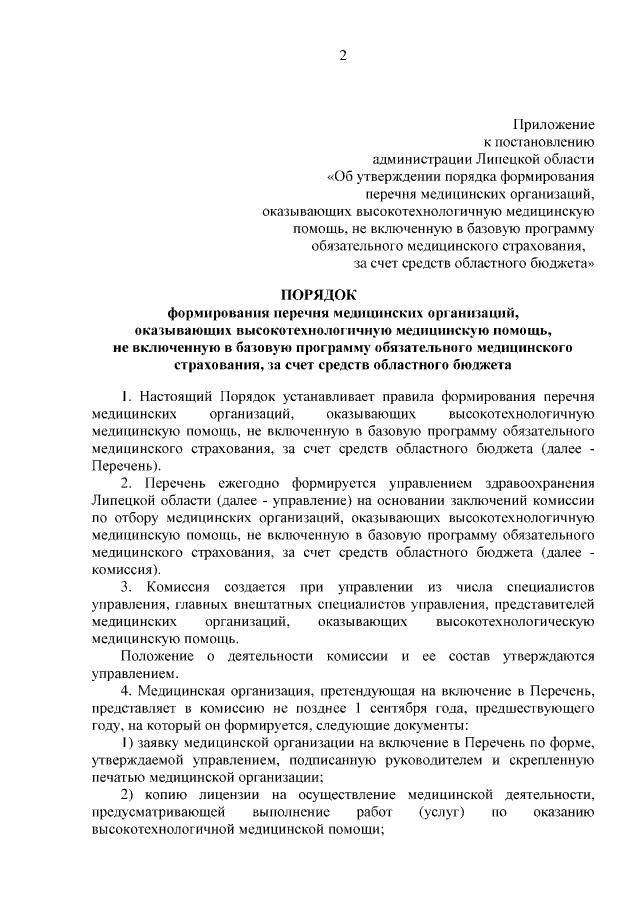 2

Приложение
к постановлению
администрации Липецкой области
«Об утверждении порядка формирования
перечня медицинских организаций,
оказывающих высокотехнологичную медицинскую
помощь, не включенную в базовую программу
обязательного медицинского страхования,
за счет средств областного бюджета»

ПОРЯДОК
формирования перечня медицинских организаций, оказывающих высокотехнологичную медицинскую помощь, не включенную в базовую программу обязательного медицинского страхования, за счет средств областного бюджета

1. Настоящий Порядок устанавливает правила формирования перечня медицинских организаций, оказывающих высокотехнологичную медицинскую помощь, не включенную в базовую программу обязательного медицинского страхования, за счет средств областного бюджета (далее - Перечень).

2. Перечень ежегодно формируется управлением здравоохранения Липецкой области (далее - управление) на основании заключений комиссии по отбору медицинских организаций, оказывающих высокотехнологичную медицинскую помощь, не включенную в базовую программу обязательного медицинского страхования, за счет средств областного бюджета (далее - комиссия).

3. Комиссия создается при управлении из числа специалистов управления, главных внештатных специалистов управления, представителей медицинских организаций, оказывающих высокотехнологическую медицинскую помощь.

Положение о деятельности комиссии и ее состав утверждаются управлением.

4. Медицинская организация, претендующая на включение в Перечень, представляет в комиссию не позднее 1 сентября года, предшествующего году, на который он формируется, следующие документы:

1) заявку медицинской организации на включение в Перечень по форме, утверждаемой управлением, подписанную руководителем и скрепленную печатью медицинской организации;

2) копию лицензии на осуществление медицинской деятельности, предусматривающей выполнение работ (услуг) по оказанию высокотехнологичной медицинской помощи;